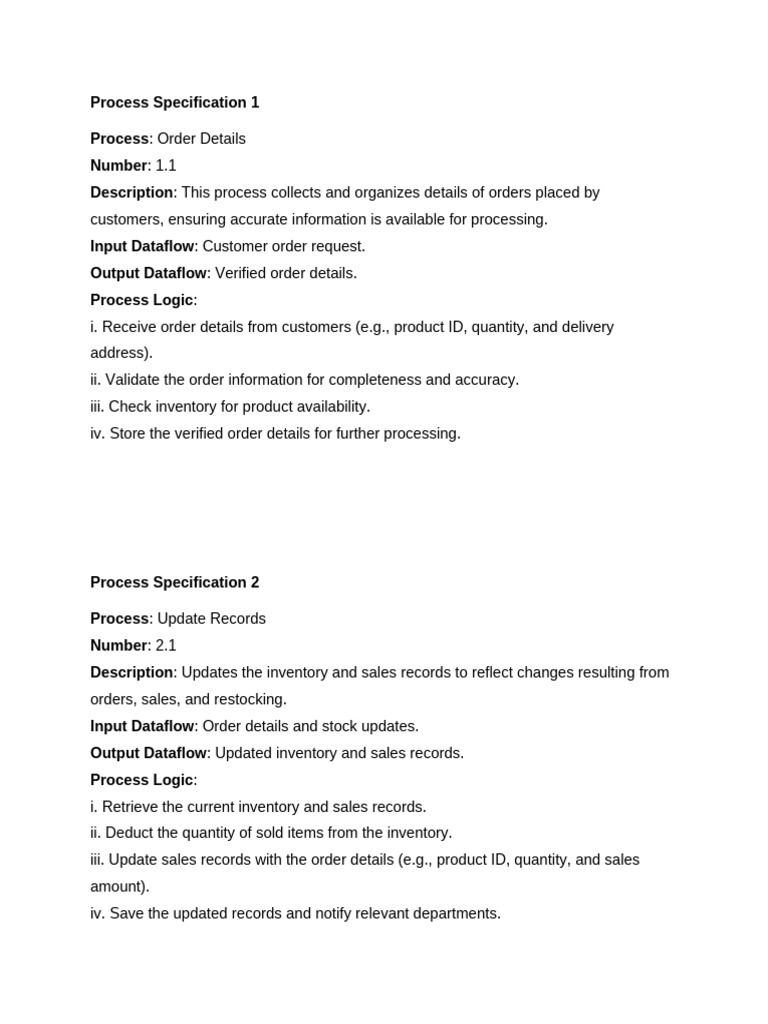 Process Specification 1

Process: Order Details
Number: 1.1
Description: This process collects and organizes details of orders placed by customers, ensuring accurate information is available for processing.
Input Dataflow: Customer order request.
Output Dataflow: Verified order details.
Process Logic:
i. Receive order details from customers (e.g., product ID, quantity, and delivery address).
ii. Validate the order information for completeness and accuracy.
iii. Check inventory for product availability.
iv. Store the verified order details for further processing.

Process Specification 2

Process: Update Records
Number: 2.1
Description: Updates the inventory and sales records to reflect changes resulting from orders, sales, and restocking.
Input Dataflow: Order details and stock updates.
Output Dataflow: Updated inventory and sales records.
Process Logic:
i. Retrieve the current inventory and sales records.
ii. Deduct the quantity of sold items from the inventory.
iii. Update sales records with the order details (e.g., product ID, quantity, and sales amount).
iv. Save the updated records and notify relevant departments.